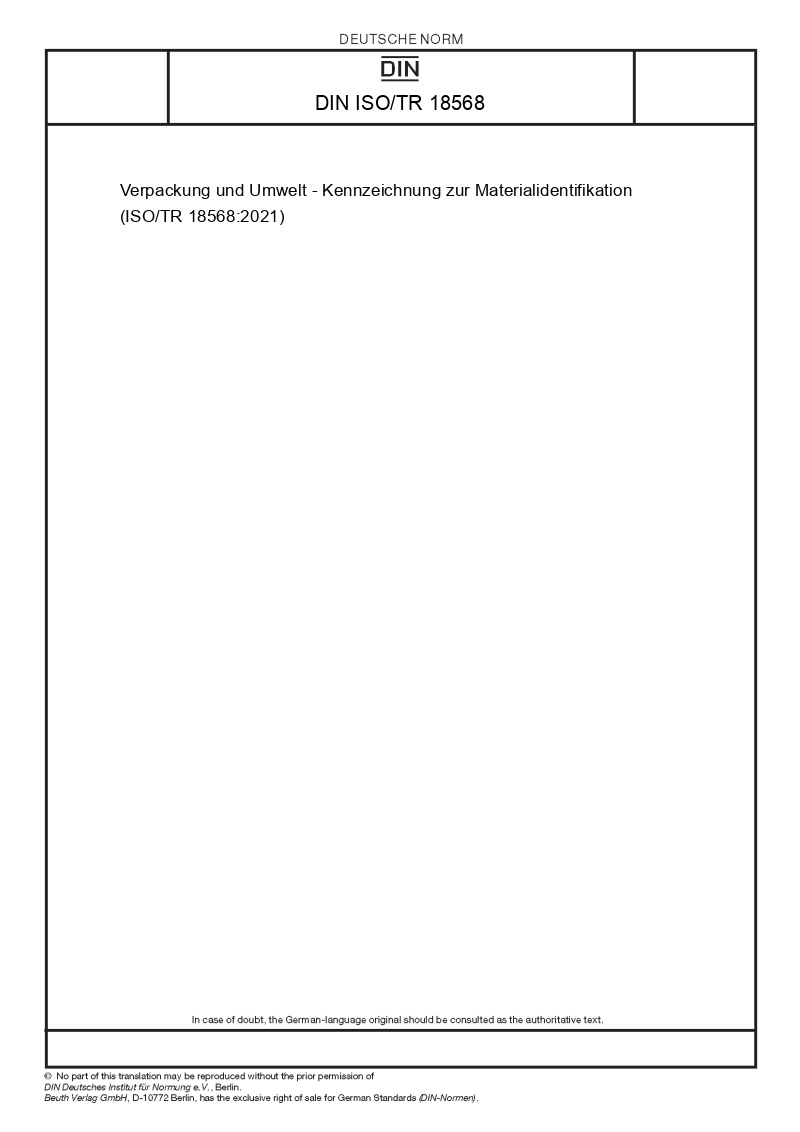 DEUTSCHE NORM

DIN

DIN ISO/TR 18568

Verpackung und Umwelt - Kennzeichnung zur Materialidentifikation (ISO/TR 18568:2021)

In case of doubt, the German-language original should be consulted as the authoritative text.

© No part of this translation may be reproduced without the prior permission of DIN Deutsches Institut für Normung e.V., Berlin.
Beuth Verlag GmbH, D-10772 Berlin, has the exclusive right of sale for German Standards (DIN-Normen).